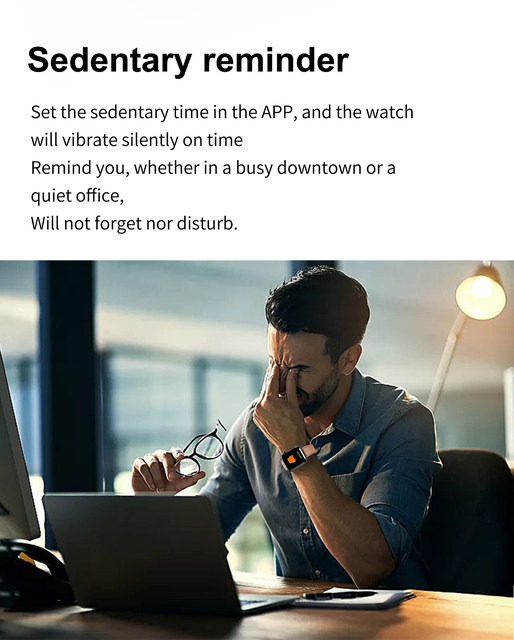 Sedentary reminder

Set the sedentary time in the APP, and the watch will vibrate silently on time
Remind you, whether in a busy downtown or a quiet office,
Will not forget nor disturb.